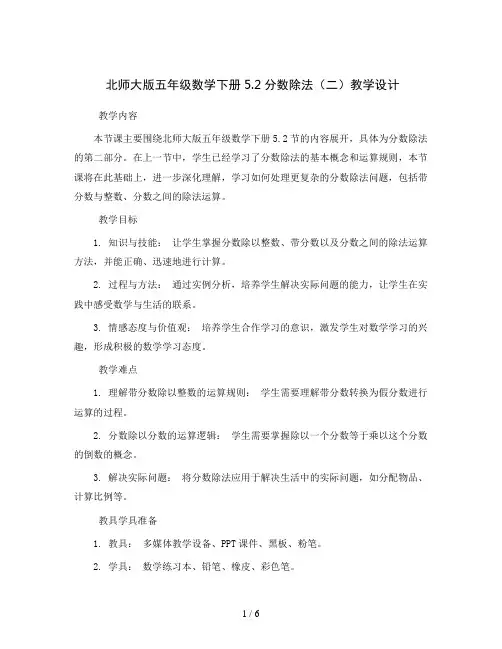 北师大版五年级数学下册 5.2 分数除法（二）教学设计

教学内容

本节课主要围绕北师大版五年级数学下册 5.2 节的内容展开，具体为分数除法的第二部分。在上一节中，学生已经学习了分数除法的基本概念和运算规则，本节课将在此基础上，进一步深化理解，学习如何处理更复杂的分数除法问题，包括带分数与整数、分数之间的除法运算。

教学目标

1. 知识与技能： 让学生掌握分数除以整数、带分数以及分数之间的除法运算方法，并能正确、迅速地进行计算。

2. 过程与方法： 通过实例分析，培养学生解决实际问题的能力，让学生在实践中感受数学与生活的联系。

3. 情感态度与价值观： 培养学生合作学习的意识，激发学生对数学学习的兴趣，形成积极的数学学习态度。

教学难点

1. 理解带分数除以整数的运算规则： 学生需要理解带分数转换为假分数进行运算的过程。

2. 分数除以分数的运算逻辑： 学生需要掌握除以一个分数等于乘以这个分数的倒数的概念。

3. 解决实际问题： 将分数除法应用于解决生活中的实际问题，如分配物品、计算比例等。

教具学具准备

1. 教具： 多媒体教学设备、PPT 课件、黑板、粉笔。

2. 学具： 数学练习本、铅笔、橡皮、彩色笔。

1 / 6